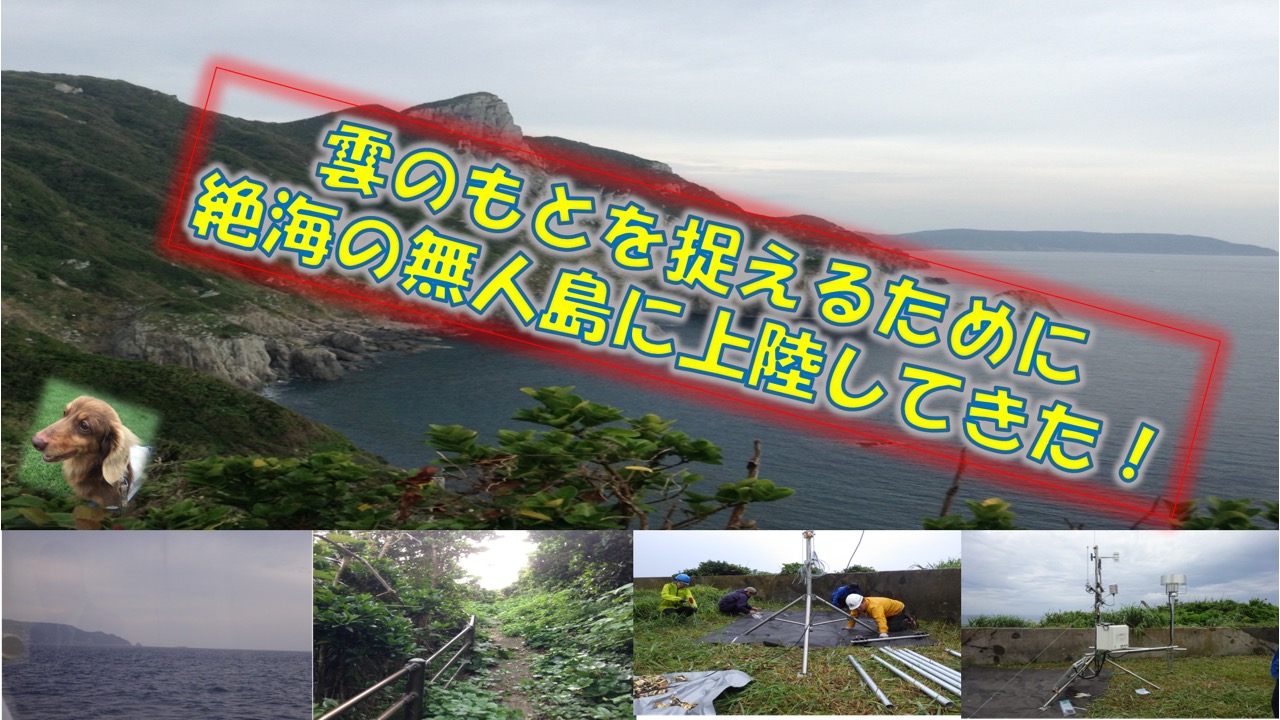 雲のもとを捉えるために
絶海の無人島に上陸してきた！